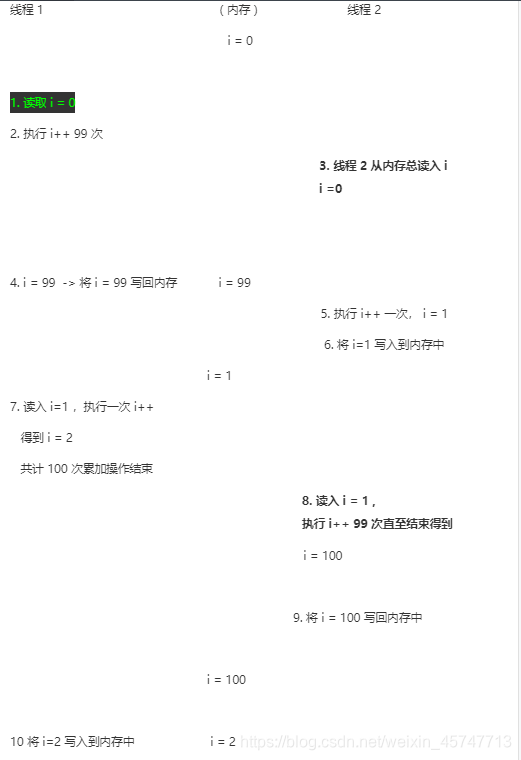 线程 1 （内存） 线程 2

i = 0

1. 读取 i = 0

2. 执行 i++ 99 次

3. 线程 2 从内存总读入 i
i =0

4. i = 99 -> 将 i = 99 写回内存 i = 99

5. 执行 i++ 一次， i = 1

6. 将 i=1 写入到内存中

i = 1

7. 读入 i=1，执行一次 i++
得到 i = 2
共计 100 次累加操作结束

8. 读入 i = 1，
执行 i++ 99 次直至结束得到
i = 100

9. 将 i = 100 写回内存中

i = 100

10 将 i=2 写入到内存中 i = 2 https://blog.csdn.net/weixin_45747713